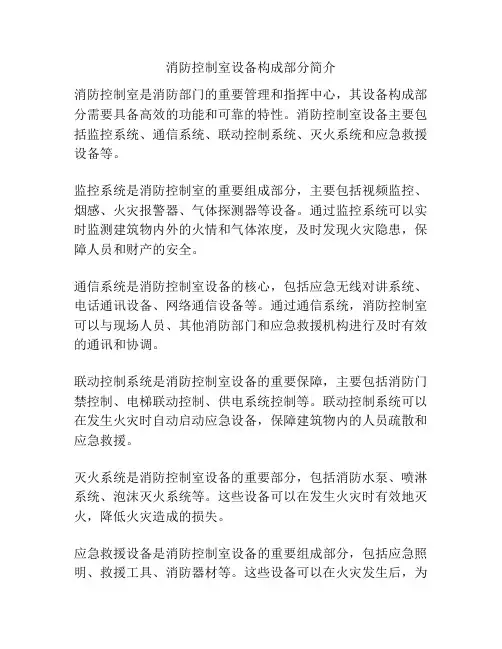 消防控制室设备构成部分简介

消防控制室是消防部门的重要管理和指挥中心，其设备构成部分需要具备高效的功能和可靠的特性。消防控制室设备主要包括监控系统、通信系统、联动控制系统、灭火系统和应急救援设备等。

监控系统是消防控制室的重要组成部分，主要包括视频监控、烟感、火灾报警器、气体探测器等设备。通过监控系统可以实时监测建筑物内外的火情和气体浓度，及时发现火灾隐患，保障人员和财产的安全。

通信系统是消防控制室设备的核心，包括应急无线对讲系统、电话通讯设备、网络通信设备等。通过通信系统，消防控制室可以与现场人员、其他消防部门和应急救援机构进行及时有效的通讯和协调。

联动控制系统是消防控制室设备的重要保障，主要包括消防门禁控制、电梯联动控制、供电系统控制等。联动控制系统可以在发生火灾时自动启动应急设备，保障建筑物内的人员疏散和应急救援。

灭火系统是消防控制室设备的重要部分，包括消防水泵、喷淋系统、泡沫灭火系统等。这些设备可以在发生火灾时有效地灭火，降低火灾造成的损失。

应急救援设备是消防控制室设备的重要组成部分，包括应急照明、救援工具、消防器材等。这些设备可以在火灾发生后，为